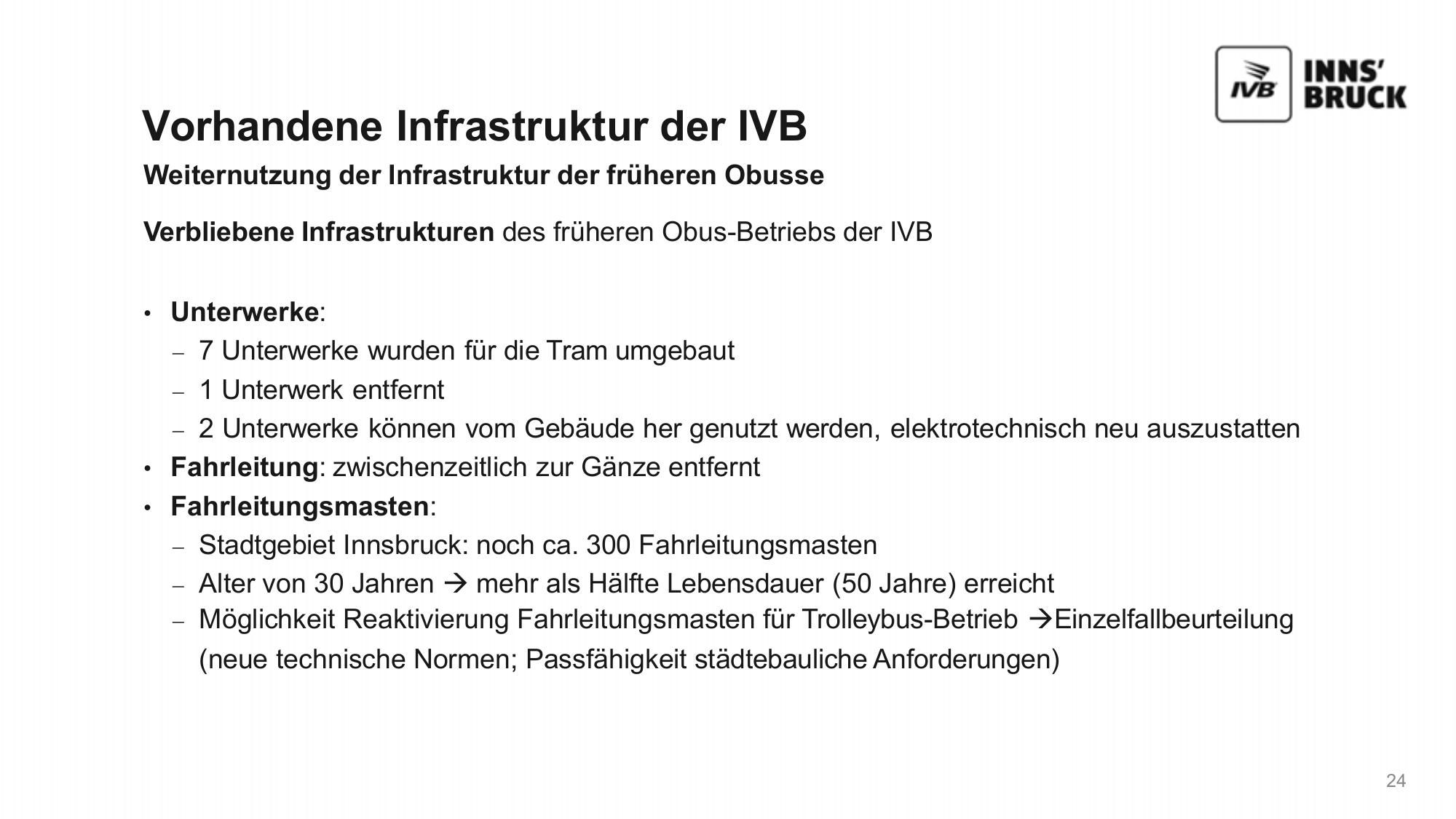 IVB INNS' BRUCK

Vorhandene Infrastruktur der IVB

Weiternutzung der Infrastruktur der früheren Obusse

Verbliebene Infrastrukturen des früheren Obus-Betriebs der IVB

• Unterwerke:
– 7 Unterwerke wurden für die Tram umgebaut
– 1 Unterwerk entfernt
– 2 Unterwerke können vom Gebäude her genutzt werden, elektrotechnisch neu auszustatten
• Fahrleitung: zwischenzeitlich zur Gänze entfernt
• Fahrleitungsmasten:
– Stadtgebiet Innsbruck: noch ca. 300 Fahrleitungsmasten
– Alter von 30 Jahren → mehr als Hälfte Lebensdauer (50 Jahre) erreicht
– Möglichkeit Reaktivierung Fahrleitungsmasten für Trolleybus-Betrieb →Einzelfallbeurteilung (neue technische Normen; Passfähigkeit städtebauliche Anforderungen)

24